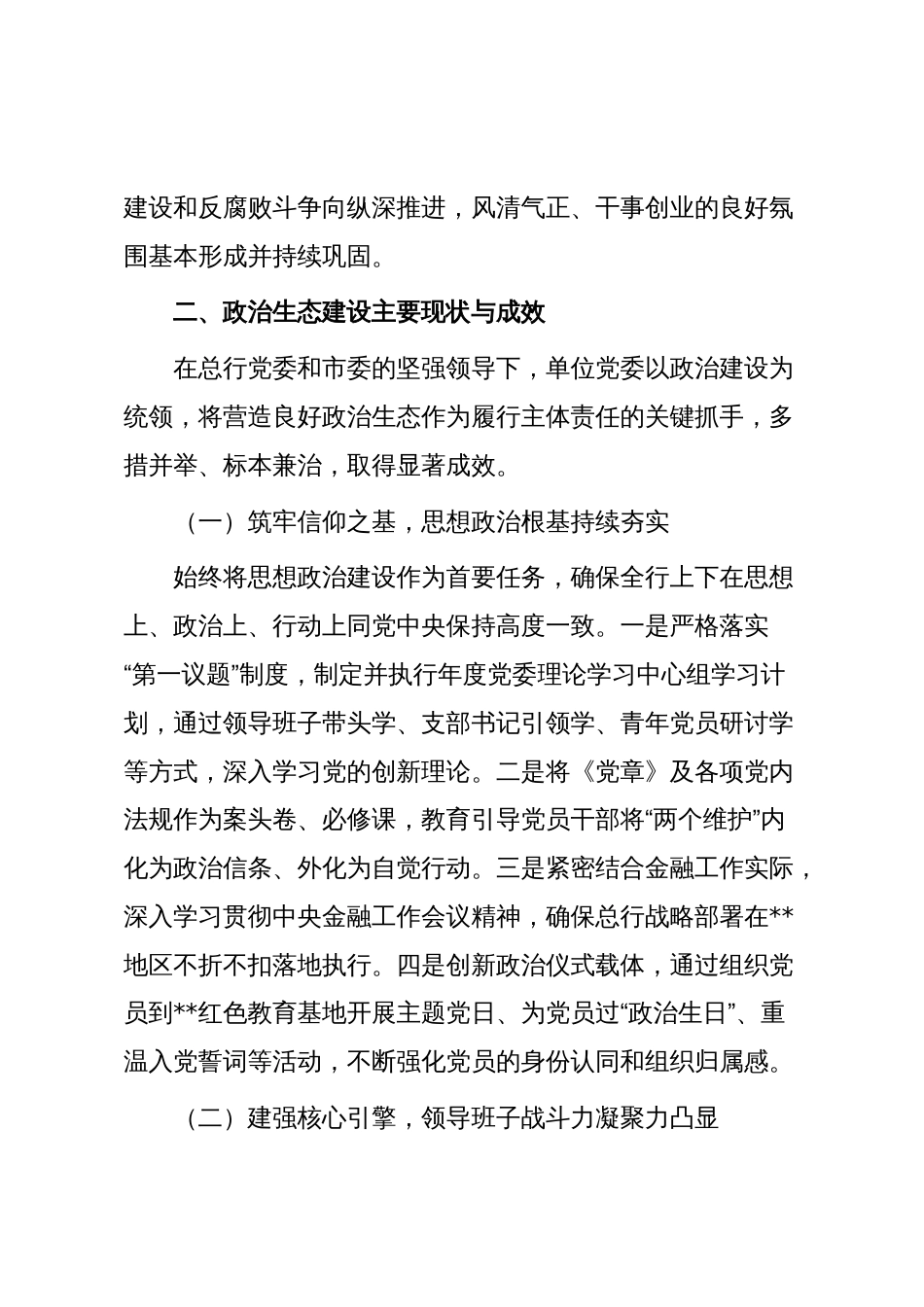 建设和反腐败斗争向纵深推进，风清气正、干事创业的良好氛围基本形成并持续巩固。

二、政治生态建设主要现状与成效

在总行党委和市委的坚强领导下，单位党委以政治建设为统领，将营造良好政治生态作为履行主体责任的关键抓手，多措并举、标本兼治，取得显著成效。

（一）筑牢信仰之基，思想政治根基持续夯实

始终将思想政治建设作为首要任务，确保全行上下在思想上、政治上、行动上同党中央保持高度一致。一是严格落实“第一议题”制度，制定并执行年度党委理论学习中心组学习计划，通过领导班子带头学、支部书记引领学、青年党员研讨学等方式，深入学习党的创新理论。二是将《党章》及各项党内法规作为案头卷、必修课，教育引导党员干部将“两个维护”内化为政治信条、外化为自觉行动。三是紧密结合金融工作实际，深入学习贯彻中央金融工作会议精神，确保总行战略部署在**地区不折不扣落地执行。四是创新政治仪式载体，通过组织党员到**红色教育基地开展主题党日、为党员过“政治生日”、重温入党誓词等活动，不断强化党员的身份认同和组织归属感。

（二）建强核心引擎，领导班子战斗力凝聚力凸显